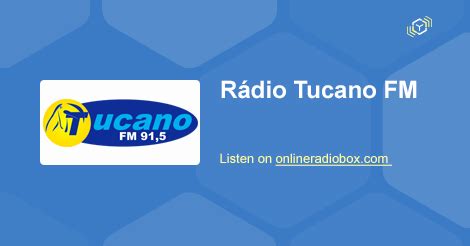 Tucano
FM 91,5

Rádio Tucano FM

Listen on onlineradiobox.com